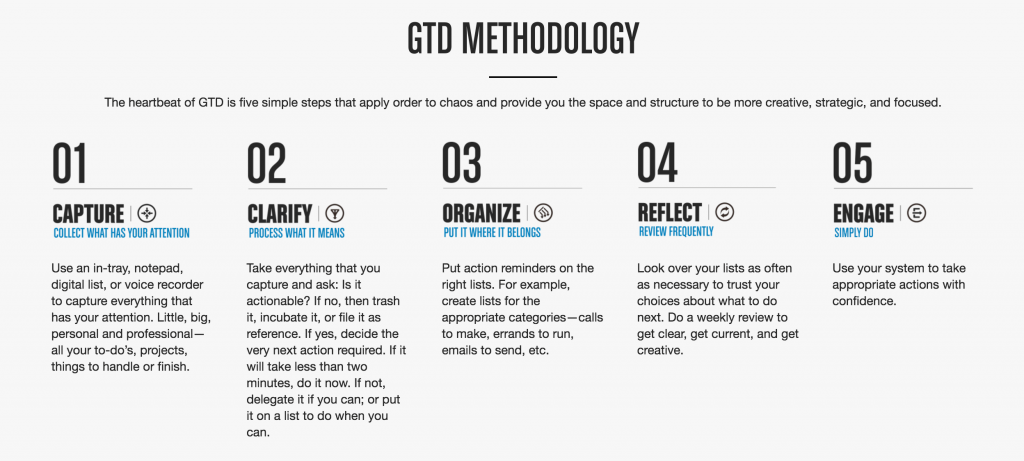 GTD METHODOLOGY

The heartbeat of GTD is five simple steps that apply order to chaos and provide you the space and structure to be more creative, strategic, and focused.

01

CAPTURE |
COLLECT WHAT HAS YOUR ATTENTION

Use an in-tray, notepad, digital list, or voice recorder to capture everything that has your attention. Little, big, personal and professional—all your to-do's, projects, things to handle or finish.

02

CLARIFY |
PROCESS WHAT IT MEANS

Take everything that you capture and ask: Is it actionable? If no, then trash it, incubate it, or file it as reference. If yes, decide the very next action required. If it will take less than two minutes, do it now. If not, delegate it if you can; or put it on a list to do when you can.

03

ORGANIZE |
PUT IT WHERE IT BELONGS

Put action reminders on the right lists. For example, create lists for the appropriate categories—calls to make, errands to run, emails to send, etc.

04

REFLECT |
REVIEW FREQUENTLY

Look over your lists as often as necessary to trust your choices about what to do next. Do a weekly review to get clear, get current, and get creative.

05

ENGAGE |
SIMPLY DO

Use your system to take appropriate actions with confidence.